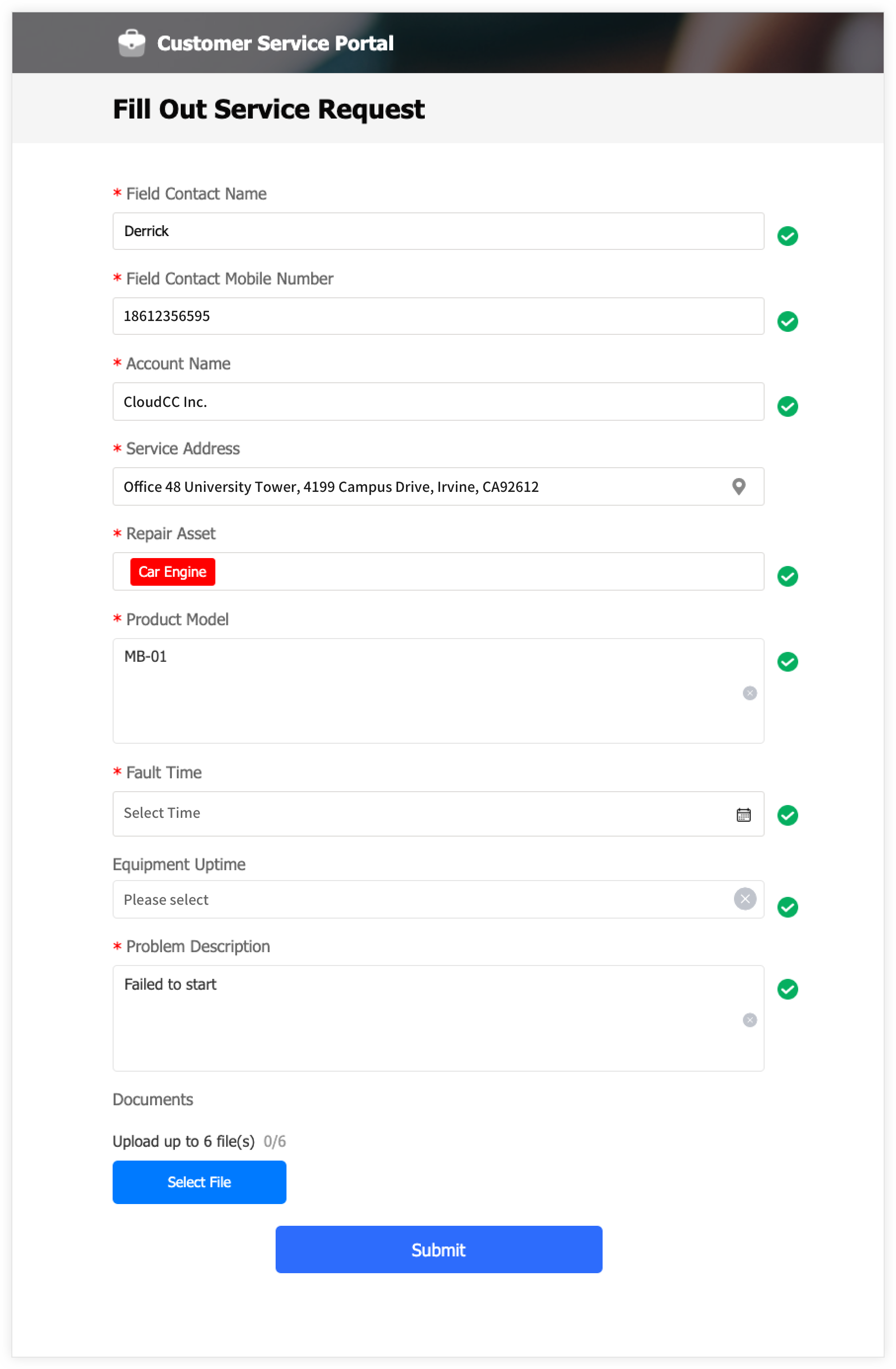 Customer Service Portal

Fill Out Service Request

* Field Contact Name

Derrick

* Field Contact Mobile Number

18612356595

* Account Name

CloudCC Inc.

* Service Address

Office 48 University Tower, 4199 Campus Drive, Irvine, CA92612

* Repair Asset

Car Engine

* Product Model

MB-01

* Fault Time

Select Time

Equipment Uptime

Please select

* Problem Description

Failed to start

Documents

Upload up to 6 file(s) 0/6

Select File

Submit